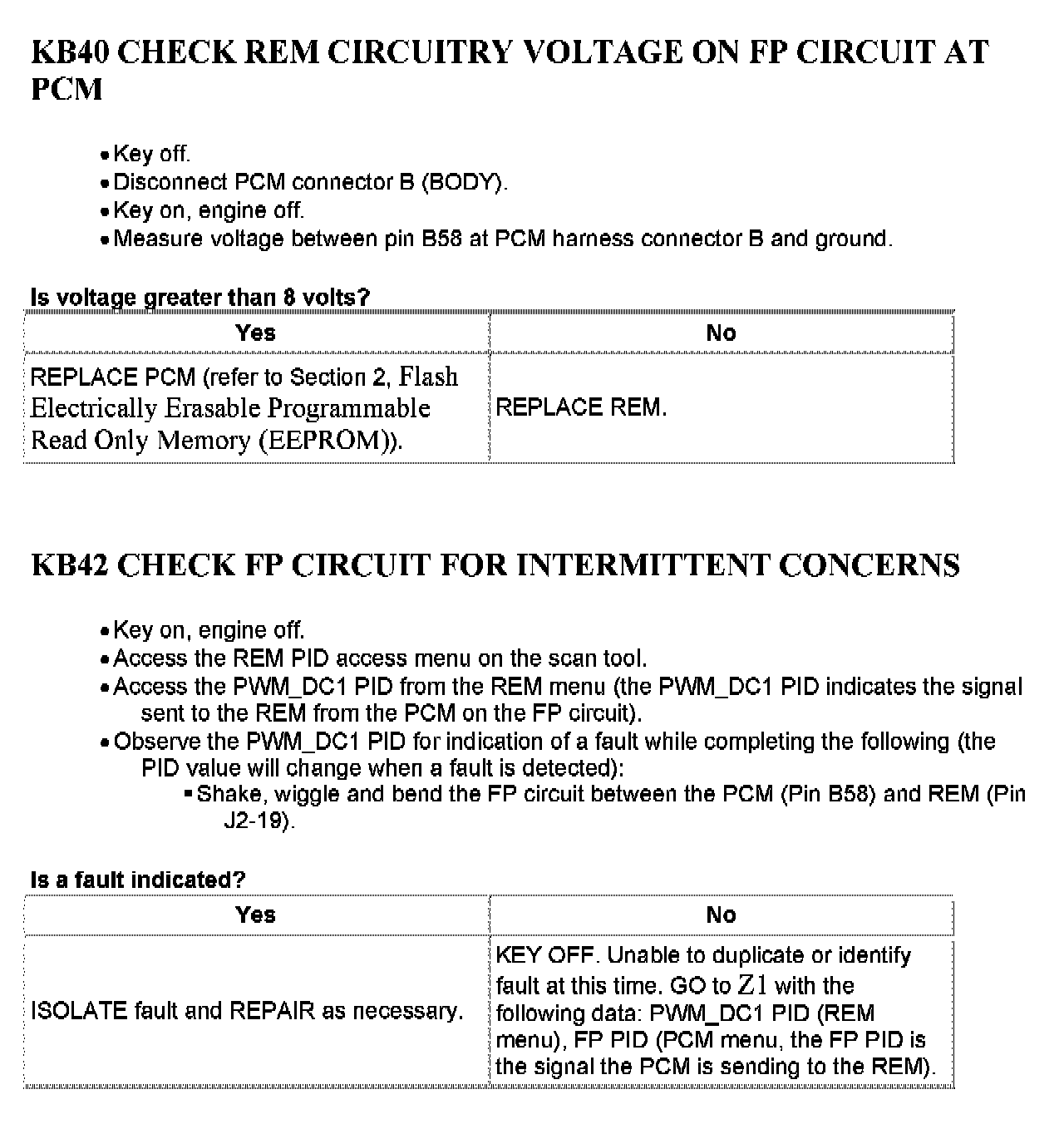 KB40 CHECK REM CIRCUITRY VOLTAGE ON FP CIRCUIT AT PCM

- Key off.
- Disconnect PCM connector B (BODY).
- Key on, engine off.
- Measure voltage between pin B58 at PCM harness connector B and ground.

Is voltage greater than 8 volts?

| Yes | No |
|---|---|
| REPLACE PCM (refer to Section 2, Flash Electrically Erasable Programmable Read Only Memory (EEPROM)). | REPLACE REM. |

KB42 CHECK FP CIRCUIT FOR INTERMITTENT CONCERNS

- Key on, engine off.
- Access the REM PID access menu on the scan tool.
- Access the PWM_DC1 PID from the REM menu (the PWM_DC1 PID indicates the signal sent to the REM from the PCM on the FP circuit).
- Observe the PWM_DC1 PID for indication of a fault while completing the following (the PID value will change when a fault is detected):
  - Shake, wiggle and bend the FP circuit between the PCM (Pin B58) and REM (Pin J2-19).

Is a fault indicated?

| Yes | No |
|---|---|
| ISOLATE fault and REPAIR as necessary. | KEY OFF. Unable to duplicate or identify fault at this time. GO to Z1 with the following data: PWM_DC1 PID (REM menu), FP PID (PCM menu, the FP PID is the signal the PCM is sending to the REM). |